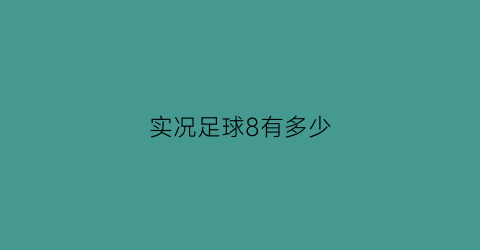 实况足球8有多少